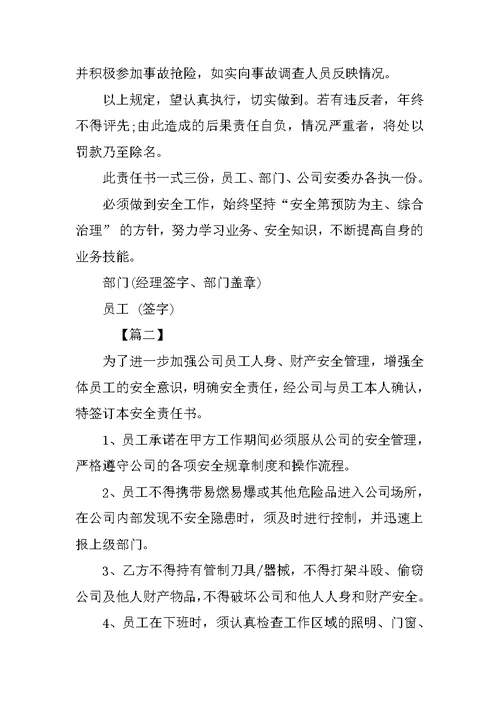 并积极参加事故抢险，如实向事故调查人员反映情况。

以上规定，望认真执行，切实做到。若有违反者，年终不得评先;由此造成的后果责任自负，情况严重者，将处以罚款乃至除名。

此责任书一式三份，员工、部门、公司安委办各执一份。

必须做到安全工作，始终坚持“安全第预防为主、综合治理”的方针，努力学习业务、安全知识，不断提高自身的业务技能。

部门(经理签字、部门盖章)

员工 (签字)

【篇二】

为了进一步加强公司员工人身、财产安全管理，增强全体员工的安全意识，明确安全责任，经公司与员工本人确认，特签订本安全责任书。

1、员工承诺在甲方工作期间必须服从公司的安全管理，严格遵守公司的各项安全规章制度和操作流程。

2、员工不得携带易燃易爆或其他危险品进入公司场所，在公司内部发现不安全隐患时，须及时进行控制，并迅速上报上级部门。

3、乙方不得持有管制刀具/器械，不得打架斗殴、偷窃公司及他人财产物品，不得破坏公司和他人人身和财产安全。

4、员工在下班时，须认真检查工作区域的照明、门窗、